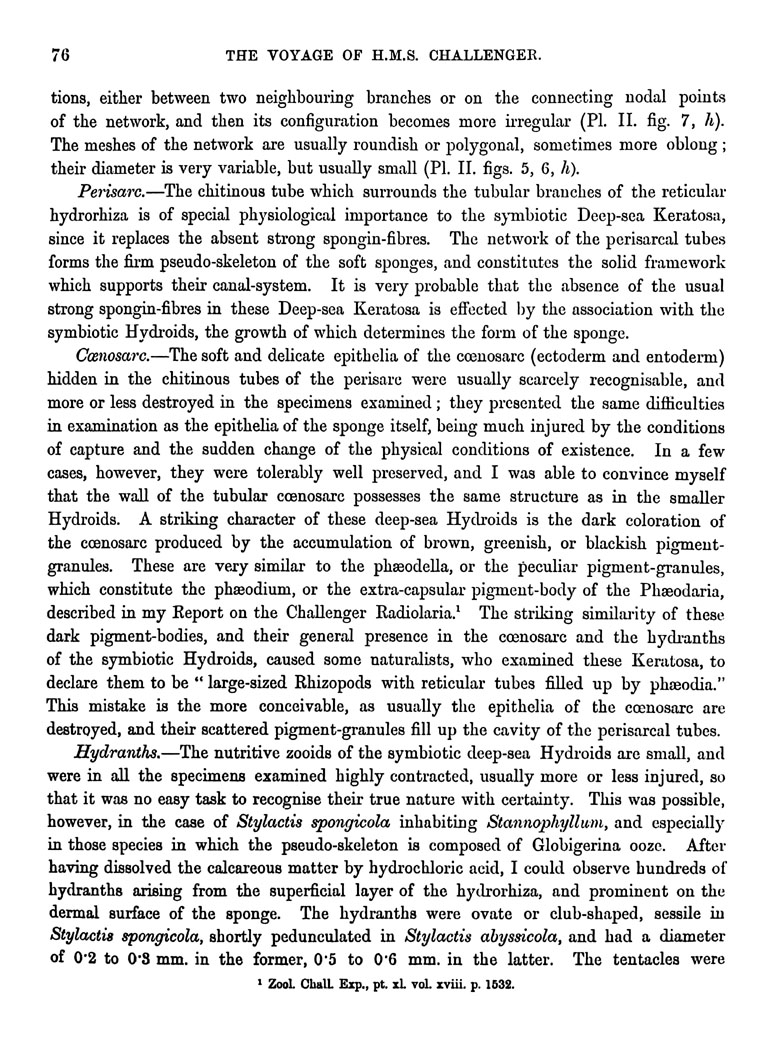 76 THE VOYAGE OF H.M.S. CHALLENGER.

tions, either between two neighbouring branches or on the connecting nodal points of the network, and then its configuration becomes more irregular (Pl. II. fig. 7, h). The meshes of the network are usually roundish or polygonal, sometimes more oblong; their diameter is very variable, but usually small (Pl. II. figs. 5, 6, h).

Perisarc.—The chitinous tube which surrounds the tubular branches of the reticular hydrorhiza is of special physiological importance to the symbiotic Deep-sea Keratosa, since it replaces the absent strong spongin-fibres. The network of the perisarcal tubes forms the firm pseudo-skeleton of the soft sponges, and constitutes the solid framework which supports their canal-system. It is very probable that the absence of the usual strong spongin-fibres in these Deep-sea Keratosa is effected by the association with the symbiotic Hydroids, the growth of which determines the form of the sponge.

Cœnosarc.—The soft and delicate epithelia of the cœnosarc (ectoderm and entoderm) hidden in the chitinous tubes of the perisarc were usually scarcely recognisable, and more or less destroyed in the specimens examined; they presented the same difficulties in examination as the epithelia of the sponge itself, being much injured by the conditions of capture and the sudden change of the physical conditions of existence. In a few cases, however, they were tolerably well preserved, and I was able to convince myself that the wall of the tubular cœnosarc possesses the same structure as in the smaller Hydroids. A striking character of these deep-sea Hydroids is the dark coloration of the cœnosarc produced by the accumulation of brown, greenish, or blackish pigment-granules. These are very similar to the phæodella, or the peculiar pigment-granules, which constitute the phæodium, or the extra-capsular pigment-body of the Phæodaria, described in my Report on the Challenger Radiolaria.¹ The striking similarity of these dark pigment-bodies, and their general presence in the cœnosarc and the hydranths of the symbiotic Hydroids, caused some naturalists, who examined these Keratosa, to declare them to be "large-sized Rhizopods with reticular tubes filled up by phæodia." This mistake is the more conceivable, as usually the epithelia of the cœnosarc are destroyed, and their scattered pigment-granules fill up the cavity of the perisarcal tubes.

Hydranths.—The nutritive zooids of the symbiotic deep-sea Hydroids are small, and were in all the specimens examined highly contracted, usually more or less injured, so that it was no easy task to recognise their true nature with certainty. This was possible, however, in the case of Stylactis spongicola inhabiting Stannophyllum, and especially in those species in which the pseudo-skeleton is composed of Globigerina ooze. After having dissolved the calcareous matter by hydrochloric acid, I could observe hundreds of hydranths arising from the superficial layer of the hydrorhiza, and prominent on the dermal surface of the sponge. The hydranths were ovate or club-shaped, sessile in Stylactis spongicola, shortly pedunculated in Stylactis abyssicola, and had a diameter of 0·2 to 0·3 mm. in the former, 0·5 to 0·6 mm. in the latter. The tentacles were

¹ Zool. Chall. Exp., pt. xl. vol. xviii. p. 1532.